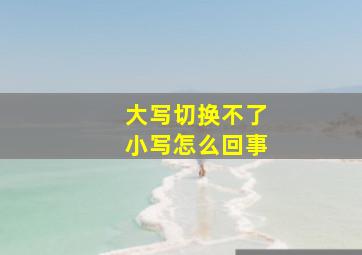 大写切换不了
小写怎么回事